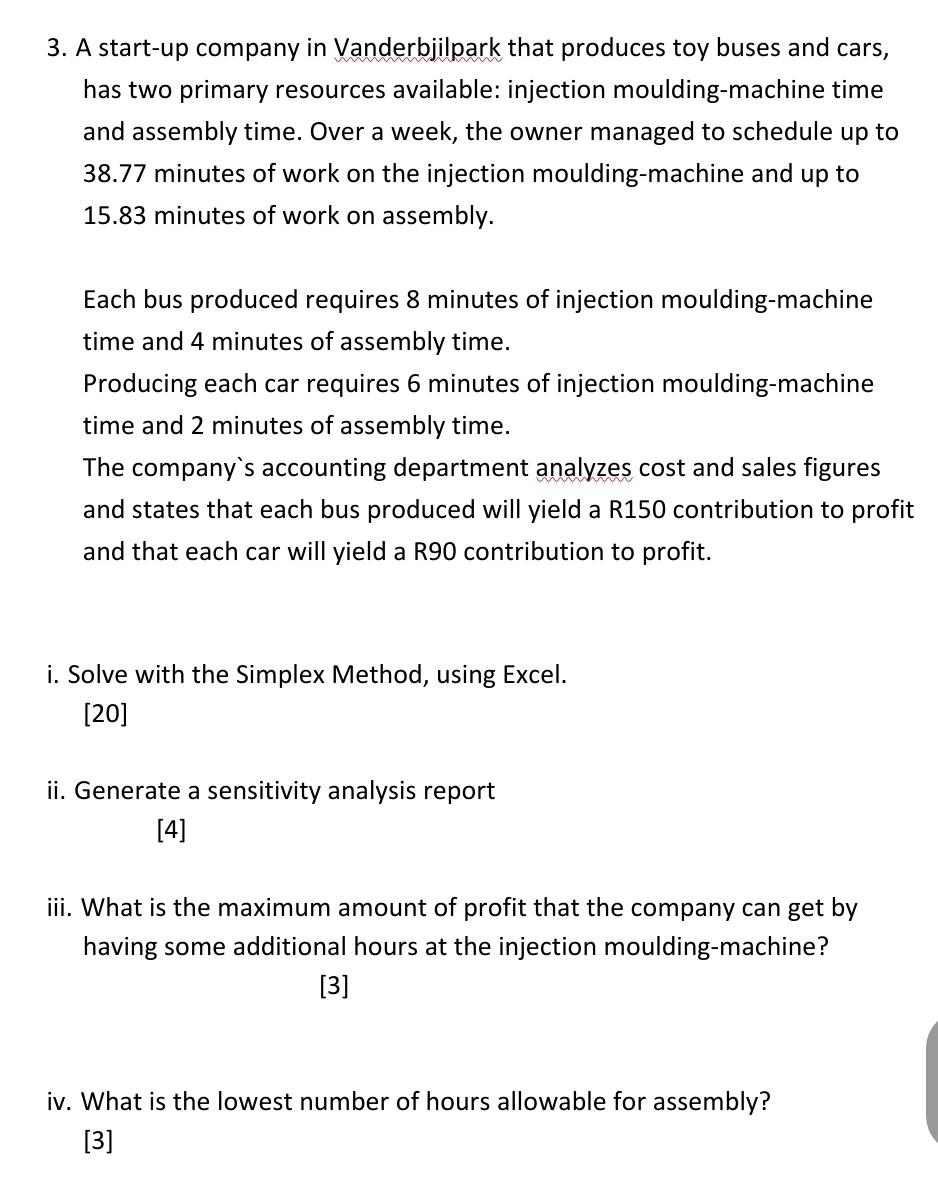 3. A start-up company in Vanderbjilpark that produces toy buses and cars, has two primary resources available: injection moulding-machine time and assembly time. Over a week, the owner managed to schedule up to 38.77 minutes of work on the injection moulding-machine and up to 15.83 minutes of work on assembly.

Each bus produced requires 8 minutes of injection moulding-machine time and 4 minutes of assembly time.
Producing each car requires 6 minutes of injection moulding-machine time and 2 minutes of assembly time.
The company`s accounting department analyzes cost and sales figures and states that each bus produced will yield a R150 contribution to profit and that each car will yield a R90 contribution to profit.

i. Solve with the Simplex Method, using Excel.
[20]

ii. Generate a sensitivity analysis report
[4]

iii. What is the maximum amount of profit that the company can get by having some additional hours at the injection moulding-machine?
[3]

iv. What is the lowest number of hours allowable for assembly?
[3]